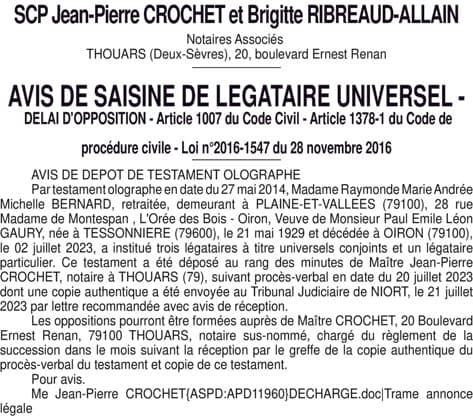 SCP Jean-Pierre CROCHET et Brigitte RIBREAUD-ALLAIN

Notaires Associés
THOUARS (Deux-Sèvres), 20, boulevard Ernest Renan

AVIS DE SAISINE DE LEGATAIRE UNIVERSEL - DELAI D'OPPOSITION - Article 1007 du Code Civil - Article 1378-1 du Code de procédure civile - Loi n°2016-1547 du 28 novembre 2016

AVIS DE DEPOT DE TESTAMENT OLOGRAPHE

Par testament olographe en date du 27 mai 2014, Madame Raymonde Marie Andrée Michelle BERNARD, retraitée, demeurant à PLAINE-ET-VALLEES (79100), 28 rue Madame de Montespan , L'Orée des Bois - Oiron, Veuve de Monsieur Paul Emile Léon GAURY, née à TESSONNIERE (79600), le 21 mai 1929 et décédée à OIRON (79100), le 02 juillet 2023, a institué trois légataires à titre universels conjoints et un légataire particulier. Ce testament a été déposé au rang des minutes de Maître Jean-Pierre CROCHET, notaire à THOUARS (79), suivant procès-verbal en date du 20 juillet 2023 dont une copie authentique a été envoyée au Tribunal Judiciaire de NIORT, le 21 juillet 2023 par lettre recommandée avec avis de réception.

Les oppositions pourront être formées auprès de Maître CROCHET, 20 Boulevard Ernest Renan, 79100 THOUARS, notaire sus-nommé, chargé du règlement de la succession dans le mois suivant la réception par le greffe de la copie authentique du procès-verbal du testament et copie de ce testament.

Pour avis.

Me Jean-Pierre CROCHET{ASPD:APD11960}DECHARGE.doc|Trame annonce légale